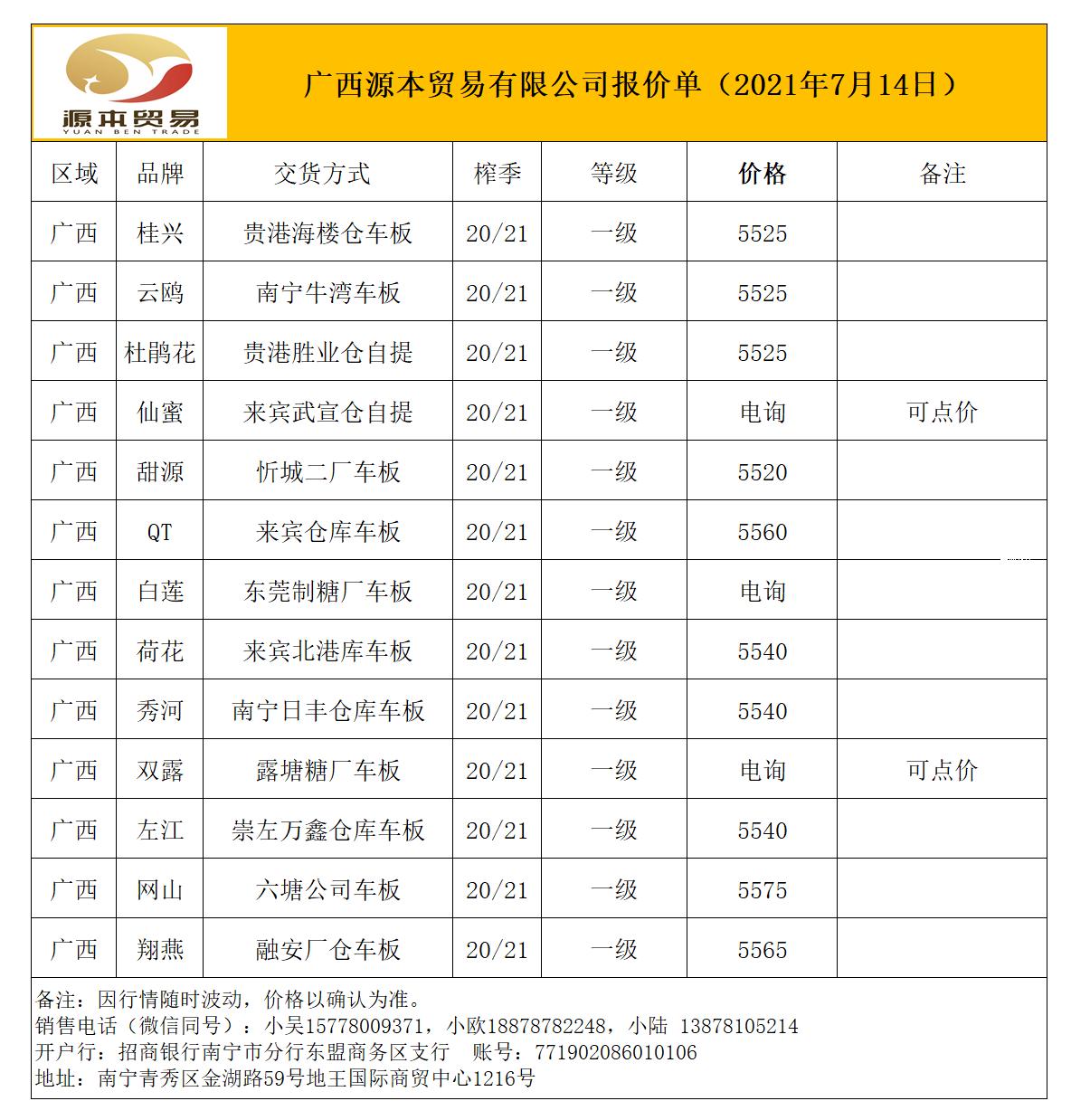 源本贸易
YUAN BEN TRADE

广西源本贸易有限公司报价单（2021年7月14日）

| 区域 | 品牌 | 交货方式 | 榨季 | 等级 | 价格 | 备注 |
|---|---|---|---|---|---|---|
| 广西 | 桂兴 | 贵港海楼仓车板 | 20/21 | 一级 | 5525 | |
| 广西 | 云鸥 | 南宁牛湾车板 | 20/21 | 一级 | 5525 | |
| 广西 | 杜鹃花 | 贵港胜业仓自提 | 20/21 | 一级 | 5525 | |
| 广西 | 仙蜜 | 来宾武宣仓自提 | 20/21 | 一级 | 电询 | 可点价 |
| 广西 | 甜源 | 忻城二厂车板 | 20/21 | 一级 | 5520 | |
| 广西 | QT | 来宾仓库车板 | 20/21 | 一级 | 5560 | |
| 广西 | 白莲 | 东莞制糖厂车板 | 20/21 | 一级 | 电询 | |
| 广西 | 荷花 | 来宾北港库车板 | 20/21 | 一级 | 5540 | |
| 广西 | 秀河 | 南宁日丰仓库车板 | 20/21 | 一级 | 5540 | |
| 广西 | 双露 | 露塘糖厂车板 | 20/21 | 一级 | 电询 | 可点价 |
| 广西 | 左江 | 崇左万鑫仓库车板 | 20/21 | 一级 | 5540 | |
| 广西 | 网山 | 六塘公司车板 | 20/21 | 一级 | 5575 | |
| 广西 | 翔燕 | 融安厂仓车板 | 20/21 | 一级 | 5565 | |

备注：因行情随时波动，价格以确认为准。
销售电话（微信同号）：小吴15778009371，小欧18878782248，小陆 13878105214
开户行：招商银行南宁市分行东盟商务区支行 账号：771902086010106
地址：南宁青秀区金湖路59号地王国际商贸中心1216号